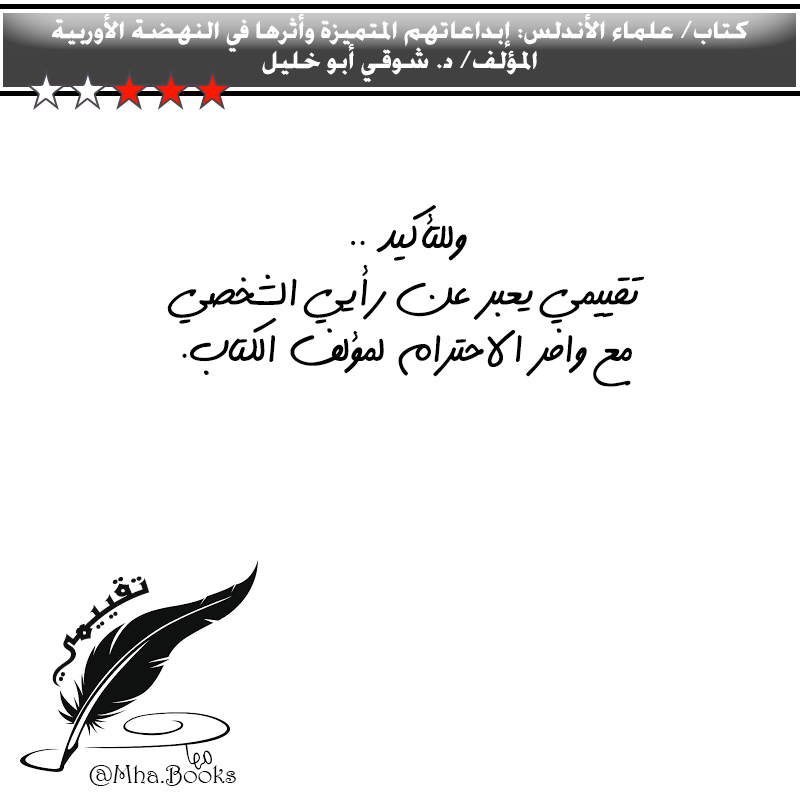 كتاب/ علماء الأندلس: إبداعاتهم المتميزة وأثرها في النهضة الأوربية
المؤلف/ د. شوقي أبو خليل

وللتأكيد ..
تقييمي يعبر عن رأيي الشخصي
مع وافر الاحترام لمؤلف الكتاب.

تقييمي
مها
@Mha.Books